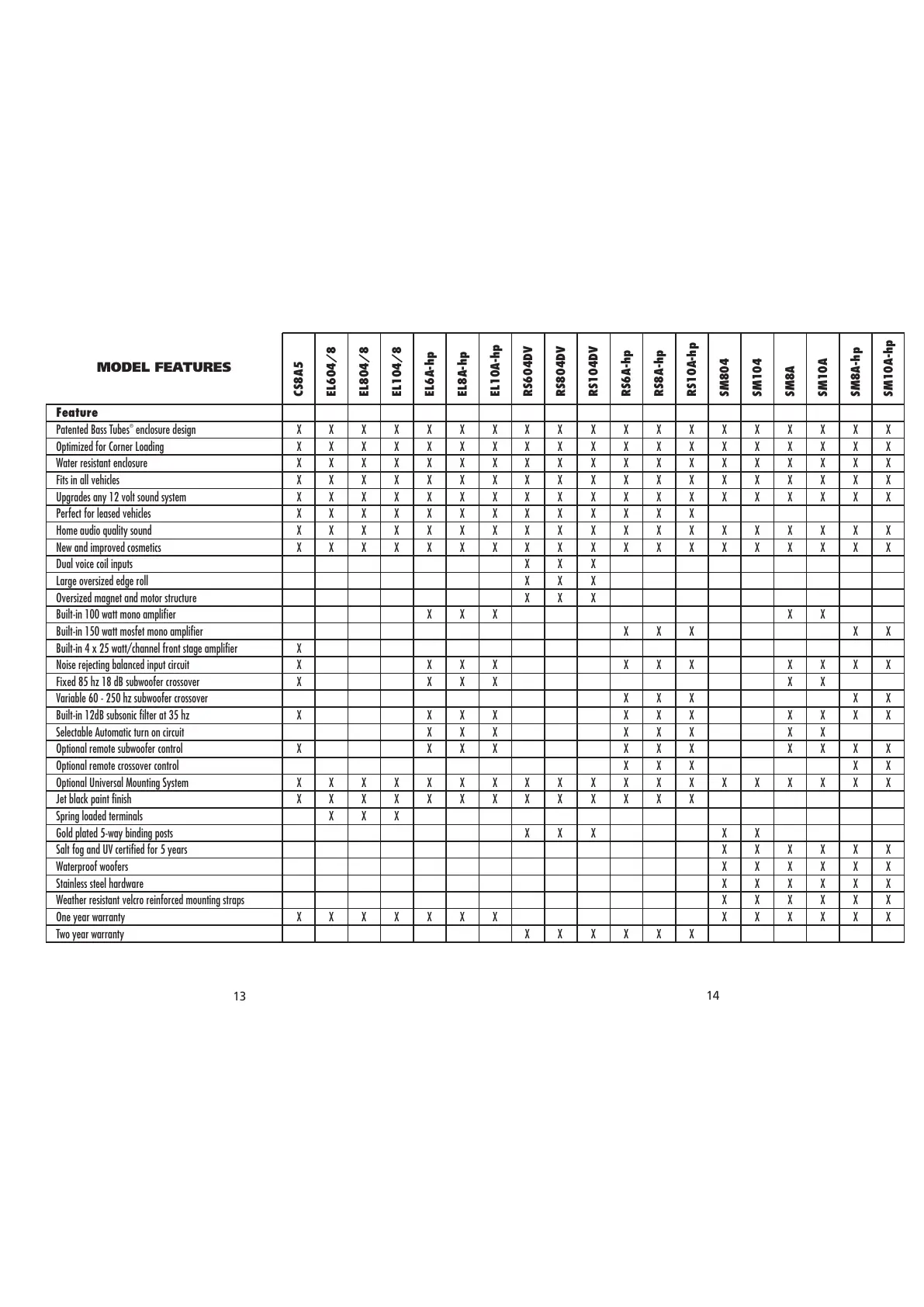 | MODEL FEATURES | CS8A5 | EL604/8 | EL804/8 | EL104/8 | EL6A-hp | EL8A-hp | EL10A-hp | RS604DV | RS804DV | RS104DV | RS6A-hp | RS8A-hp | RS10A-hp | SM804 | SM104 | SM8A | SM10A | SM8A-hp | SM10A-hp |
|---|---|---|---|---|---|---|---|---|---|---|---|---|---|---|---|---|---|---|---|
| Feature | | | | | | | | | | | | | | | | | | | |
| Patented Bass Tubes® enclosure design | X | X | X | X | X | X | X | X | X | X | X | X | X | X | X | X | X | X | X |
| Optimized for Corner Loading | X | X | X | X | X | X | X | X | X | X | X | X | X | X | X | X | X | X | X |
| Water resistant enclosure | X | X | X | X | X | X | X | X | X | X | X | X | X | X | X | X | X | X | X |
| Fits in all vehicles | X | X | X | X | X | X | X | X | X | X | X | X | X | X | X | X | X | X | X |
| Upgrades any 12 volt sound system | X | X | X | X | X | X | X | X | X | X | X | X | X | X | X | X | X | X | X |
| Perfect for leased vehicles | X | X | X | X | X | X | X | X | X | X | X | X | X | | | | | | |
| Home audio quality sound | X | X | X | X | X | X | X | X | X | X | X | X | X | X | X | X | X | X | X |
| New and improved cosmetics | X | X | X | X | X | X | X | X | X | X | X | X | X | X | X | X | X | X | X |
| Dual voice coil inputs | | | | | | | | X | X | X | | | | | | | | | |
| Large oversized edge roll | | | | | | | | X | X | X | | | | | | | | | |
| Oversized magnet and motor structure | | | | | | | | X | X | X | | | | | | | | | |
| Built-in 100 watt mono amplifier | | | | | X | X | X | | | | | | | | | X | X | | |
| Built-in 150 watt mosfet mono amplifier | | | | | | | | | | | X | X | X | | | | | X | X |
| Built-in 4 x 25 watt/channel front stage amplifier | X | | | | | | | | | | | | | | | | | | |
| Noise rejecting balanced input circuit | X | | | | X | X | X | | | | X | X | X | | | X | X | X | X |
| Fixed 85 hz 18 dB subwoofer crossover | X | | | | X | X | X | | | | | | | | | X | X | | |
| Variable 60 - 250 hz subwoofer crossover | | | | | | | | | | | X | X | X | | | | | X | X |
| Built-in 12dB subsonic filter at 35 hz | X | | | | X | X | X | | | | X | X | X | | | X | X | X | X |
| Selectable Automatic turn on circuit | | | | | X | X | X | | | | X | X | X | | | X | X | | |
| Optional remote subwoofer control | X | | | | X | X | X | | | | X | X | X | | | X | X | X | X |
| Optional remote crossover control | | | | | | | | | | | X | X | X | | | | | X | X |
| Optional Universal Mounting System | X | X | X | X | X | X | X | X | X | X | X | X | X | X | X | X | X | X | X |
| Jet black paint finish | X | X | X | X | X | X | X | X | X | X | X | X | X | | | | | | |
| Spring loaded terminals | | X | X | X | | | | | | | | | | | | | | | |
| Gold plated 5-way binding posts | | | | | | | | X | X | X | | | | X | X | | | | |
| Salt fog and UV certified for 5 years | | | | | | | | | | | | | | X | X | X | X | X | X |
| Waterproof woofers | | | | | | | | | | | | | | X | X | X | X | X | X |
| Stainless steel hardware | | | | | | | | | | | | | | X | X | X | X | X | X |
| Weather resistant velcro reinforced mounting straps | | | | | | | | | | | | | | X | X | X | X | X | X |
| One year warranty | X | X | X | X | X | X | X | | | | | | | X | X | X | X | X | X |
| Two year warranty | | | | | | | | X | X | X | X | X | X | | | | | | |

13

14